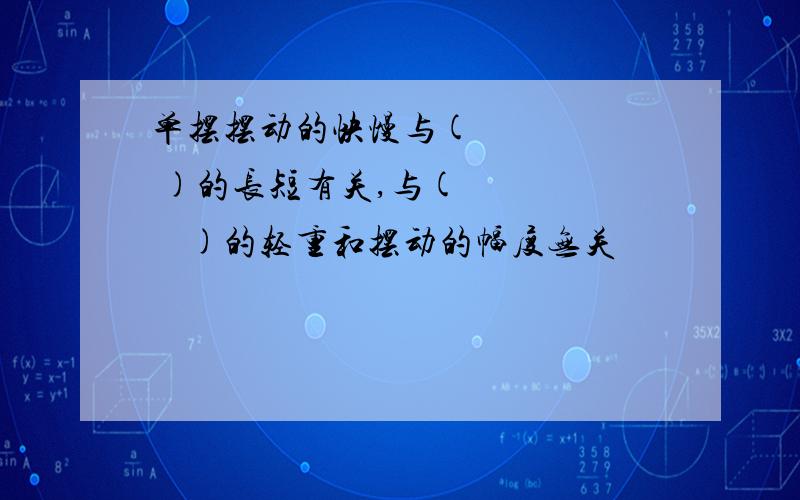 单摆摆动的快慢与（ ）的长短有关，与（ ）的轻重和摆动的幅度无关